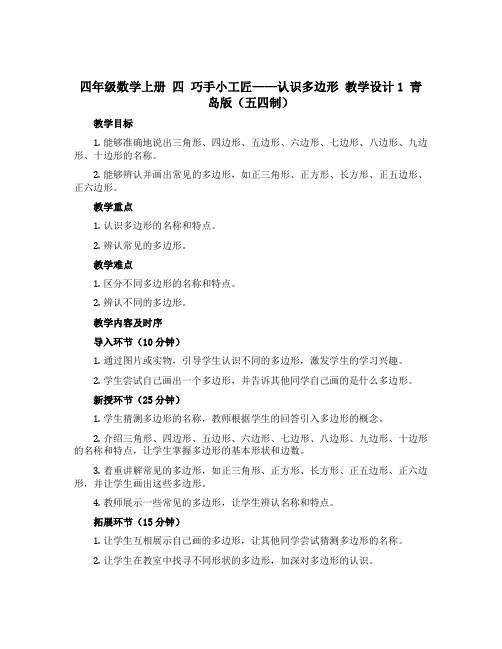 四年级数学上册 四 巧手小工匠——认识多边形 教学设计 1 青岛版（五四制）

教学目标

1. 能够准确地说出三角形、四边形、五边形、六边形、七边形、八边形、九边形、十边形的名称。

2. 能够辨认并画出常见的多边形，如正三角形、正方形、长方形、正五边形、正六边形。

教学重点

1. 认识多边形的名称和特点。

2. 辨认常见的多边形。

教学难点

1. 区分不同多边形的名称和特点。

2. 辨认不同的多边形。

教学内容及时序

导入环节（10 分钟）

1. 通过图片或实物，引导学生认识不同的多边形，激发学生的学习兴趣。

2. 学生尝试自己画出一个多边形，并告诉其他同学自己画的是什么多边形。

新授环节（25 分钟）

1. 学生猜测多边形的名称，教师根据学生的回答引入多边形的概念。

2. 介绍三角形、四边形、五边形、六边形、七边形、八边形、九边形、十边形的名称和特点，让学生掌握多边形的基本形状和边数。

3. 着重讲解常见的多边形，如正三角形、正方形、长方形、正五边形、正六边形，并让学生画出这些多边形。

4. 教师展示一些常见的多边形，让学生辨认名称和特点。

拓展环节（15 分钟）

1. 让学生互相展示自己画的多边形，让其他同学尝试猜测多边形的名称。

2. 让学生在教室中找寻不同形状的多边形，加深对多边形的认识。